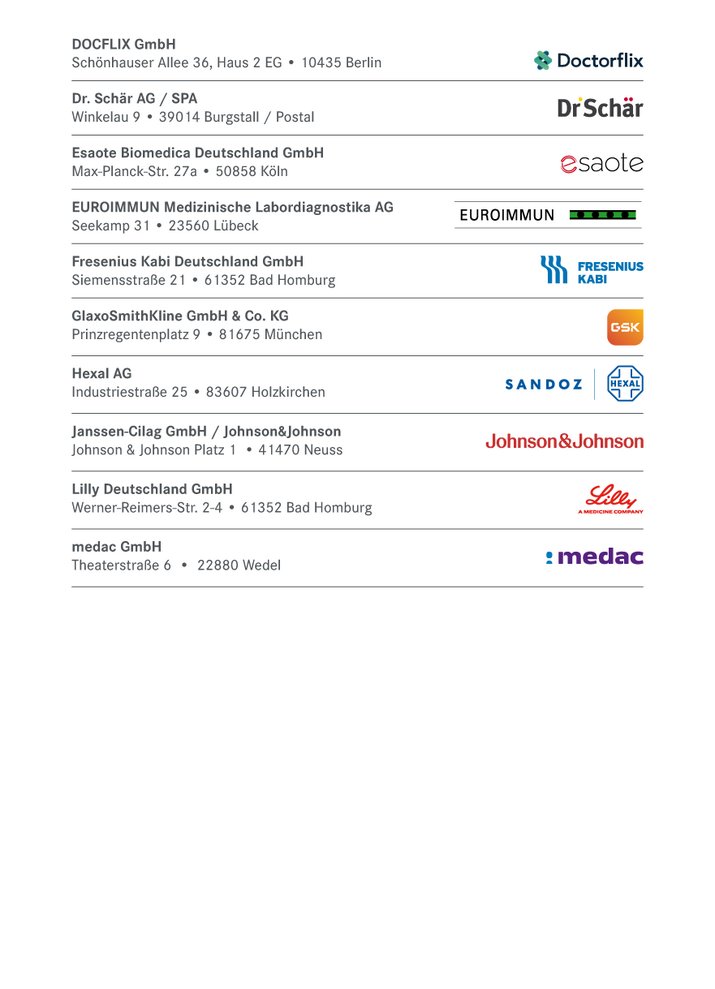 DOCFLIX GmbH
Schönhauser Allee 36, Haus 2 EG • 10435 Berlin

Doctorflix

Dr. Schär AG / SPA
Winkelau 9 • 39014 Burgstall / Postal

Dr Schär

Esaote Biomedica Deutschland GmbH
Max-Planck-Str. 27a • 50858 Köln

esaote

EUROIMMUN Medizinische Labordiagnostika AG
Seekamp 31 • 23560 Lübeck

EUROIMMUN

Fresenius Kabi Deutschland GmbH
Siemensstraße 21 • 61352 Bad Homburg

FRESENIUS KABI

GlaxoSmithKline GmbH & Co. KG
Prinzregentenplatz 9 • 81675 München

GSK

Hexal AG
Industriestraße 25 • 83607 Holzkirchen

SANDOZ HEXAL

Janssen-Cilag GmbH / Johnson&Johnson
Johnson & Johnson Platz 1 • 41470 Neuss

Johnson&Johnson

Lilly Deutschland GmbH
Werner-Reimers-Str. 2-4 • 61352 Bad Homburg

Lilly
A MEDICINE COMPANY

medac GmbH
Theaterstraße 6 • 22880 Wedel

medac